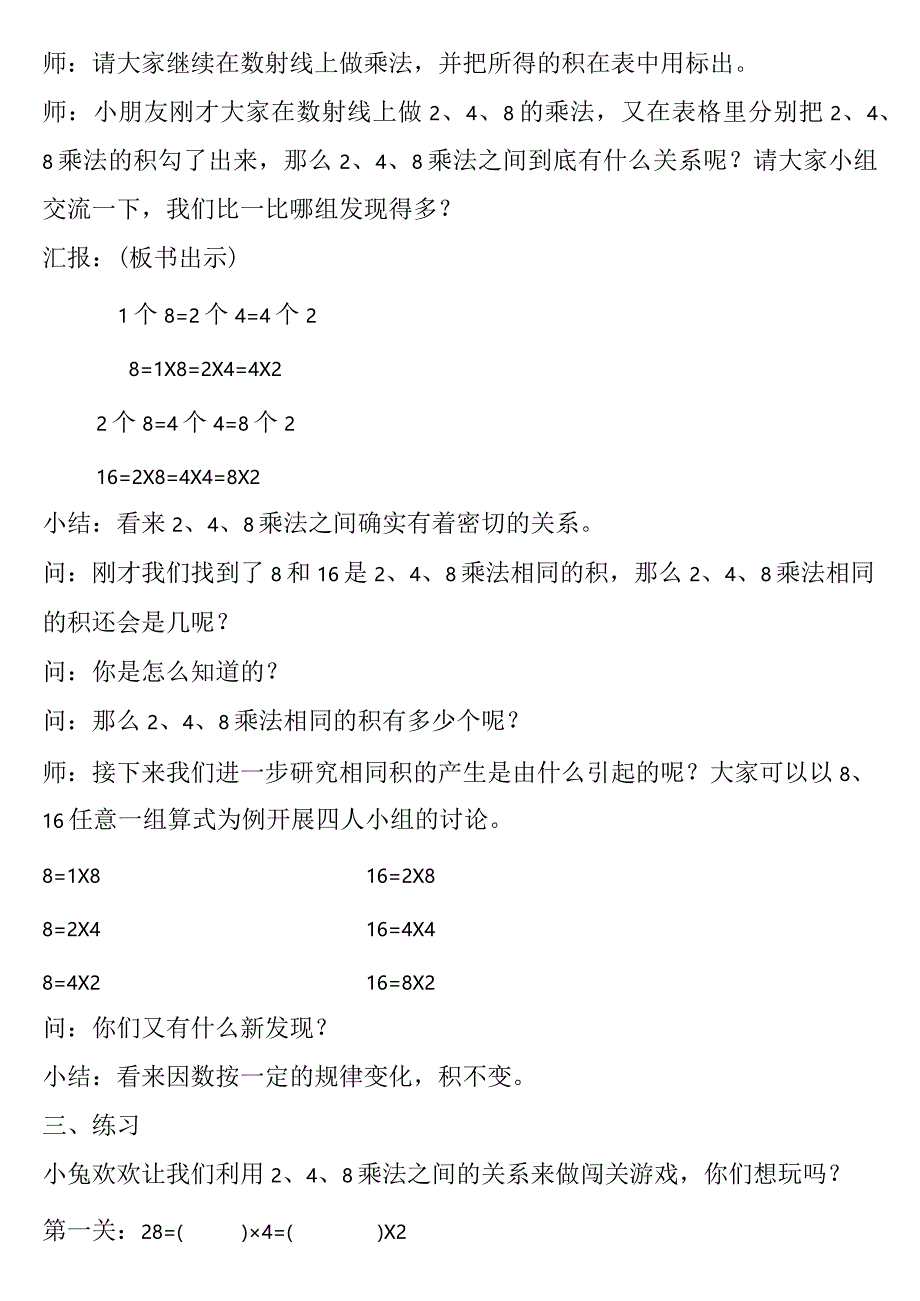 师：请大家继续在数射线上做乘法，并把所得的积在表中用标出。

师：小朋友刚才大家在数射线上做 2、4、8 的乘法，又在表格里分别把 2、4、8 乘法的积勾了出来，那么 2、4、8 乘法之间到底有什么关系呢？请大家小组交流一下，我们比一比哪组发现得多？

汇报：（板书出示）

1 个 8=2 个 4=4 个 2

8=1X8=2X4=4X2

2 个 8=4 个 4=8 个 2

16=2X8=4X4=8X2

小结：看来 2、4、8 乘法之间确实有着密切的关系。

问：刚才我们找到了 8 和 16 是 2、4、8 乘法相同的积，那么 2、4、8 乘法相同的积还会是几呢？

问：你是怎么知道的？

问：那么 2、4、8 乘法相同的积有多少个呢？

师：接下来我们进一步研究相同积的产生是由什么引起的呢？大家可以以 8、16 任意一组算式为例开展四人小组的讨论。

8=1X8

8=2X4

8=4X2

16=2X8

16=4X4

16=8X2

问：你们又有什么新发现？

小结：看来因数按一定的规律变化，积不变。

三、练习

小兔欢欢让我们利用 2、4、8 乘法之间的关系来做闯关游戏，你们想玩吗？

第一关：28=(　　)×4=(　　)X2